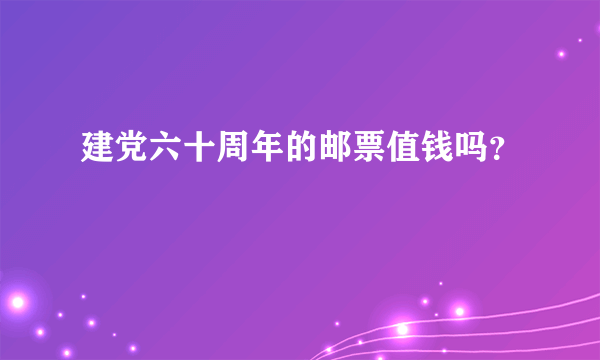 建党六十周年的邮票值钱吗?